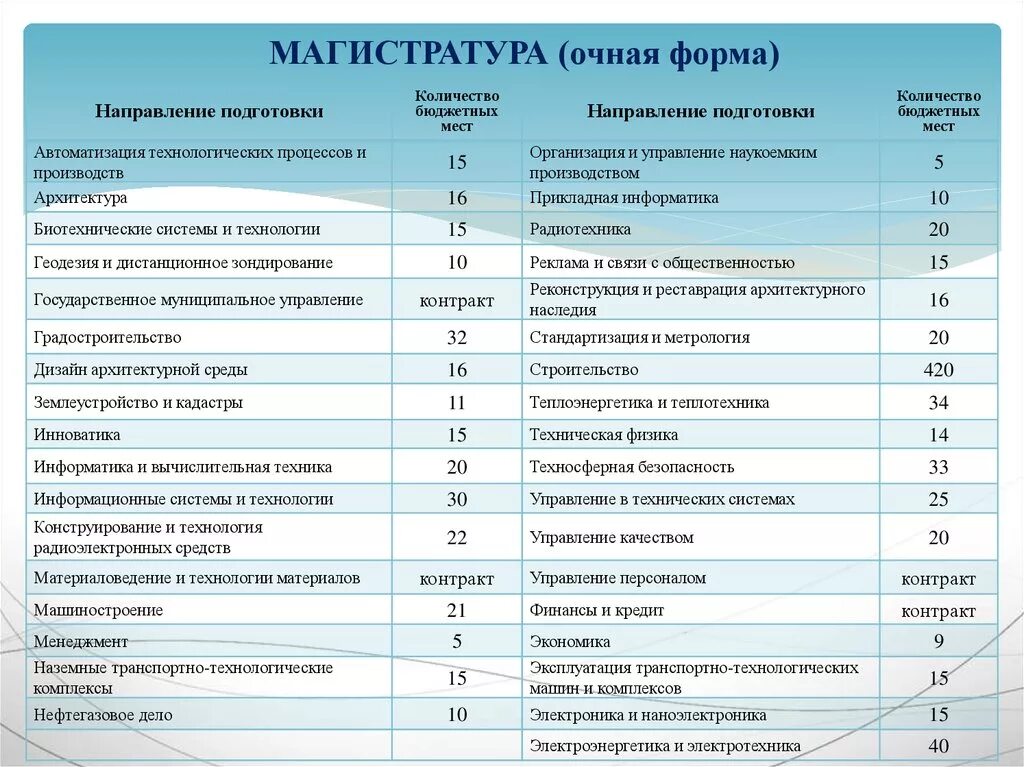 МАГИСТРАТУРА (очная форма)

| Направление подготовки | Количество бюджетных мест | Направление подготовки | Количество бюджетных мест |
|---|---|---|---|
| Автоматизация технологических процессов и производств | 15 | Организация и управление наукоемким производством | 5 |
| Архитектура | 16 | Прикладная информатика | 10 |
| Биотехнические системы и технологии | 15 | Радиотехника | 20 |
| Геодезия и дистанционное зондирование | 10 | Реклама и связи с общественностью | 15 |
| Государственное муниципальное управление | контракт | Реконструкция и реставрация архитектурного наследия | 16 |
| Градостроительство | 32 | Стандартизация и метрология | 20 |
| Дизайн архитектурной среды | 16 | Строительство | 420 |
| Землеустройство и кадастры | 11 | Теплоэнергетика и теплотехника | 34 |
| Инноватика | 15 | Техническая физика | 14 |
| Информатика и вычислительная техника | 20 | Техносферная безопасность | 33 |
| Информационные системы и технологии | 30 | Управление в технических системах | 25 |
| Конструирование и технология радиоэлектронных средств | 22 | Управление качеством | 20 |
| Материаловедение и технологии материалов | контракт | Управление персоналом | контракт |
| Машиностроение | 21 | Финансы и кредит | контракт |
| Менеджмент | 5 | Экономика | 9 |
| Наземные транспортно-технологические комплексы | 15 | Эксплуатация транспортно-технологических машин и комплексов | 15 |
| Нефтегазовое дело | 10 | Электроника и наноэлектроника | 15 |
| | | Электроэнергетика и электротехника | 40 |